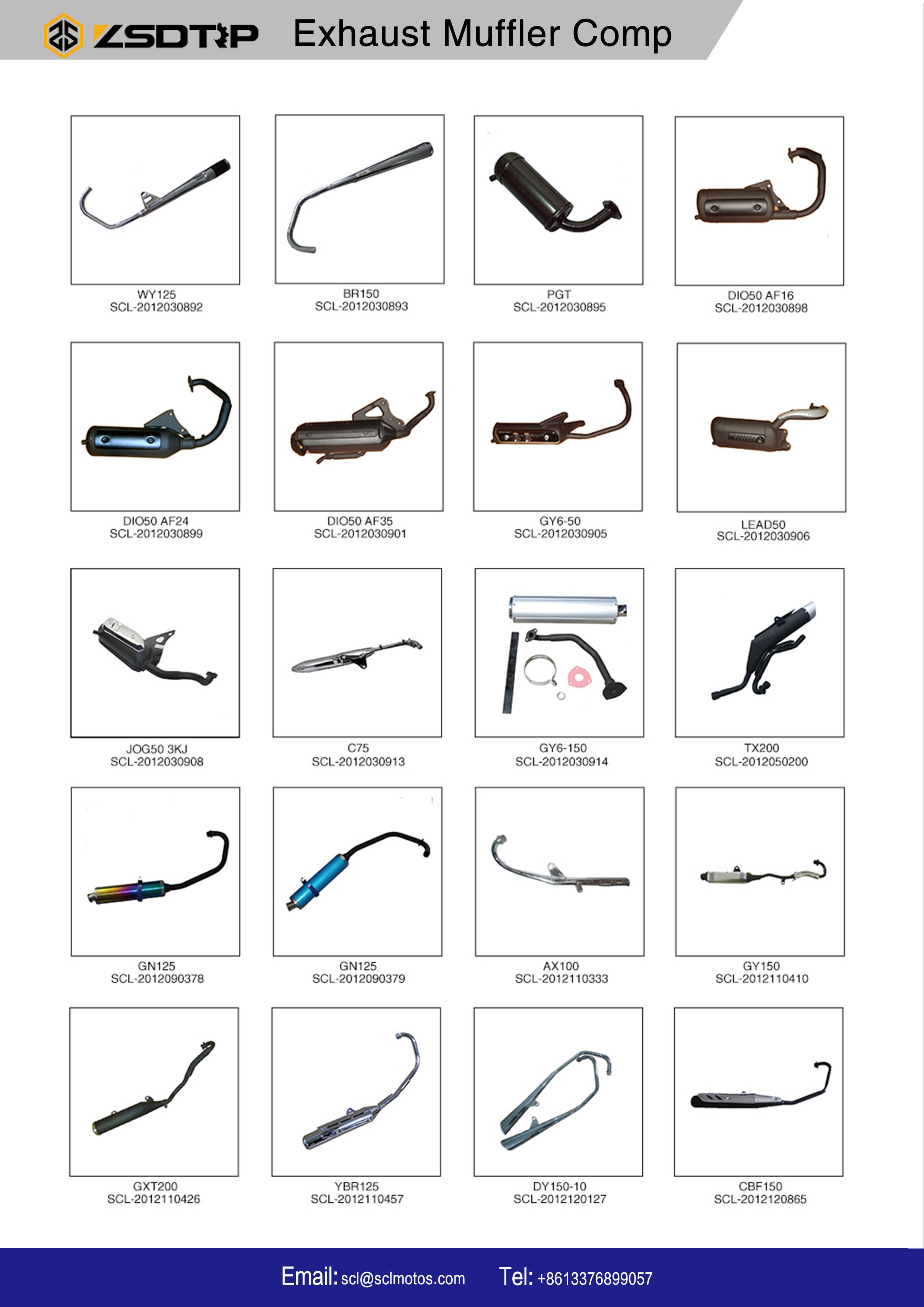 ZSDTRP Exhaust Muffler Comp

WY125
SCL-2012030892

BR150
SCL-2012030893

PGT
SCL-2012030895

DIO50 AF16
SCL-2012030898

DIO50 AF24
SCL-2012030899

DIO50 AF35
SCL-2012030901

GY6-50
SCL-2012030905

LEAD50
SCL-2012030906

JOG50 3KJ
SCL-2012030908

C75
SCL-2012030913

GY6-150
SCL-2012030914

TX200
SCL-2012050200

GN125
SCL-2012090378

GN125
SCL-2012090379

AX100
SCL-2012110333

GY150
SCL-2012110410

GXT200
SCL-2012110426

YBR125
SCL-2012110457

DY150-10
SCL-2012120127

CBF150
SCL-2012120865

Email: scl@sclmotos.com Tel: +8613376899057